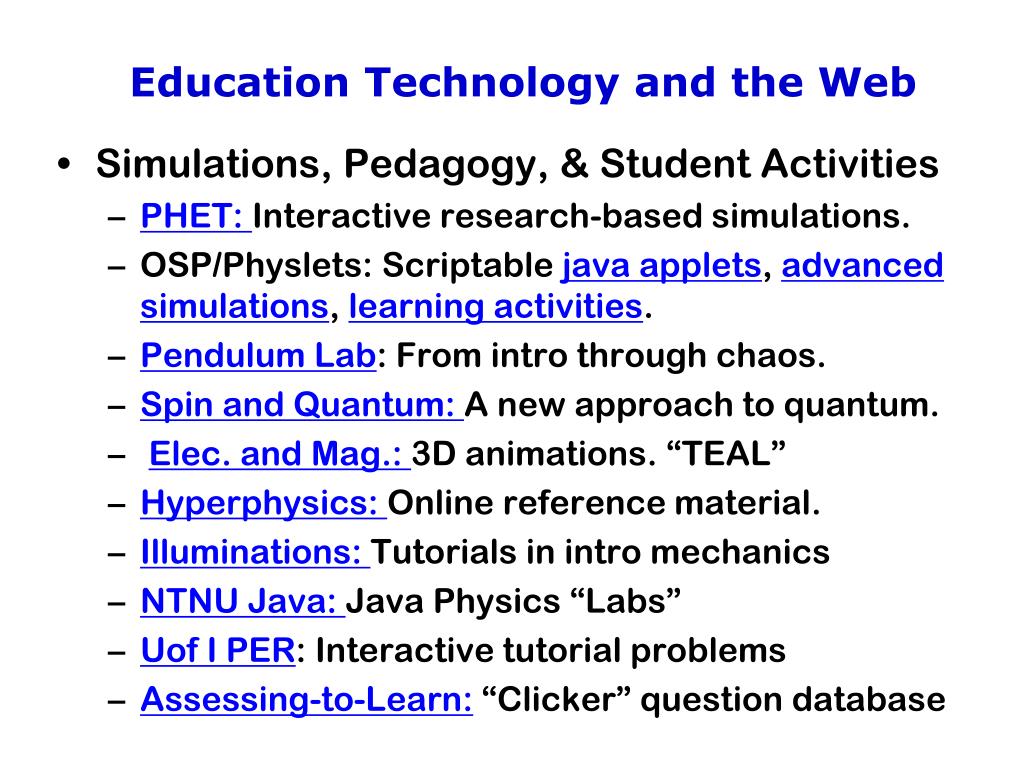 Education Technology and the Web

• Simulations, Pedagogy, & Student Activities
 – PHET: Interactive research-based simulations.
 – OSP/Physlets: Scriptable java applets, advanced simulations, learning activities.
 – Pendulum Lab: From intro through chaos.
 – Spin and Quantum: A new approach to quantum.
 – Elec. and Mag.: 3D animations. “TEAL”
 – Hyperphysics: Online reference material.
 – Illuminations: Tutorials in intro mechanics
 – NTNU Java: Java Physics “Labs”
 – Uof I PER: Interactive tutorial problems
 – Assessing-to-Learn: “Clicker” question database